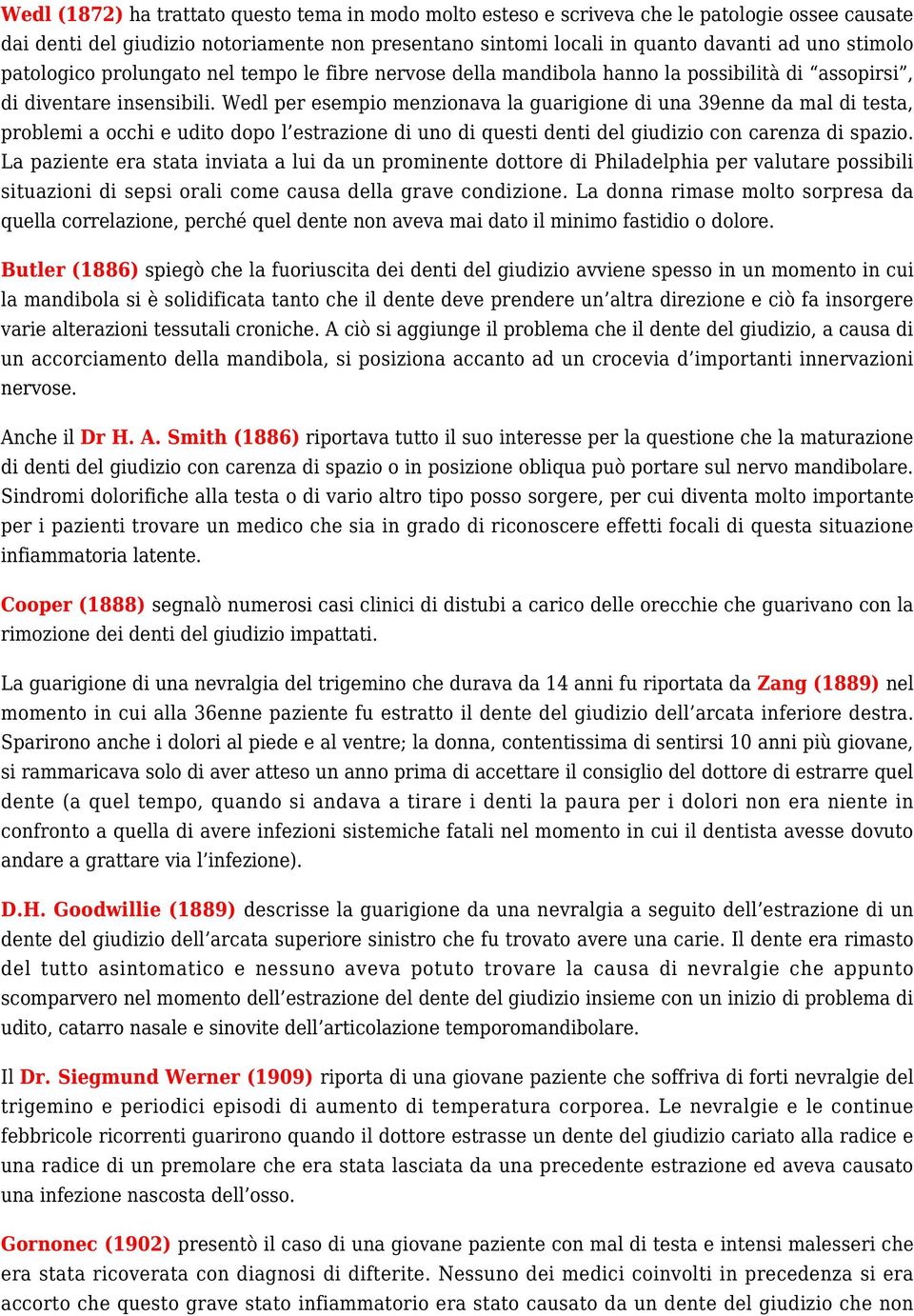 Wedl (1872) ha trattato questo tema in modo molto esteso e scriveva che le patologie ossee causate dai denti del giudizio notoriamente non presentano sintomi locali in quanto davanti ad uno stimolo patologico prolungato nel tempo le fibre nervose della mandibola hanno la possibilità di “assopirsi”, di diventare insensibili. Wedl per esempio menzionava la guarigione di una 39enne da mal di testa, problemi a occhi e udito dopo l’estrazione di uno di questi denti del giudizio con carenza di spazio. La paziente era stata inviata a lui da un prominente dottore di Philadelphia per valutare possibili situazioni di sepsi orali come causa della grave condizione. La donna rimase molto sorpresa da quella correlazione, perché quel dente non aveva mai dato il minimo fastidio o dolore.

Butler (1886) spiegò che la fuoriuscita dei denti del giudizio avviene spesso in un momento in cui la mandibola si è solidificata tanto che il dente deve prendere un’altra direzione e ciò fa insorgere varie alterazioni tessutali croniche. A ciò si aggiunge il problema che il dente del giudizio, a causa di un accorciamento della mandibola, si posiziona accanto ad un crocevia d’importanti innervazioni nervose.

Anche il Dr H. A. Smith (1886) riportava tutto il suo interesse per la questione che la maturazione di denti del giudizio con carenza di spazio o in posizione obliqua può portare sul nervo mandibolare. Sindromi dolorifiche alla testa o di vario altro tipo posso sorgere, per cui diventa molto importante per i pazienti trovare un medico che sia in grado di riconoscere effetti focali di questa situazione infiammatoria latente.

Cooper (1888) segnalò numerosi casi clinici di distubi a carico delle orecchie che guarivano con la rimozione dei denti del giudizio impattati.

La guarigione di una nevralgia del trigemino che durava da 14 anni fu riportata da Zang (1889) nel momento in cui alla 36enne paziente fu estratto il dente del giudizio dell’arcata inferiore destra. Sparirono anche i dolori al piede e al ventre; la donna, contentissima di sentirsi 10 anni più giovane, si rammaricava solo di aver atteso un anno prima di accettare il consiglio del dottore di estrarre quel dente (a quel tempo, quando si andava a tirare i denti la paura per i dolori non era niente in confronto a quella di avere infezioni sistemiche fatali nel momento in cui il dentista avesse dovuto andare a grattare via l’infezione).

D.H. Goodwillie (1889) descrisse la guarigione da una nevralgia a seguito dell’estrazione di un dente del giudizio dell’arcata superiore sinistro che fu trovato avere una carie. Il dente era rimasto del tutto asintomatico e nessuno aveva potuto trovare la causa di nevralgie che appunto scomparvero nel momento dell’estrazione del dente del giudizio insieme con un inizio di problema di udito, catarro nasale e sinovite dell’articolazione temporomandibolare.

Il Dr. Siegmund Werner (1909) riporta di una giovane paziente che soffriva di forti nevralgie del trigemino e periodici episodi di aumento di temperatura corporea. Le nevralgie e le continue febbricole ricorrenti guarirono quando il dottore estrasse un dente del giudizio cariato alla radice e una radice di un premolare che era stata lasciata da una precedente estrazione ed aveva causato una infezione nascosta dell’osso.

Gornonec (1902) presentò il caso di una giovane paziente con mal di testa e intensi malesseri che era stata ricoverata con diagnosi di difterite. Nessuno dei medici coinvolti in precedenza si era accorto che questo grave stato infiammatorio era stato causato da un dente del giudizio che non